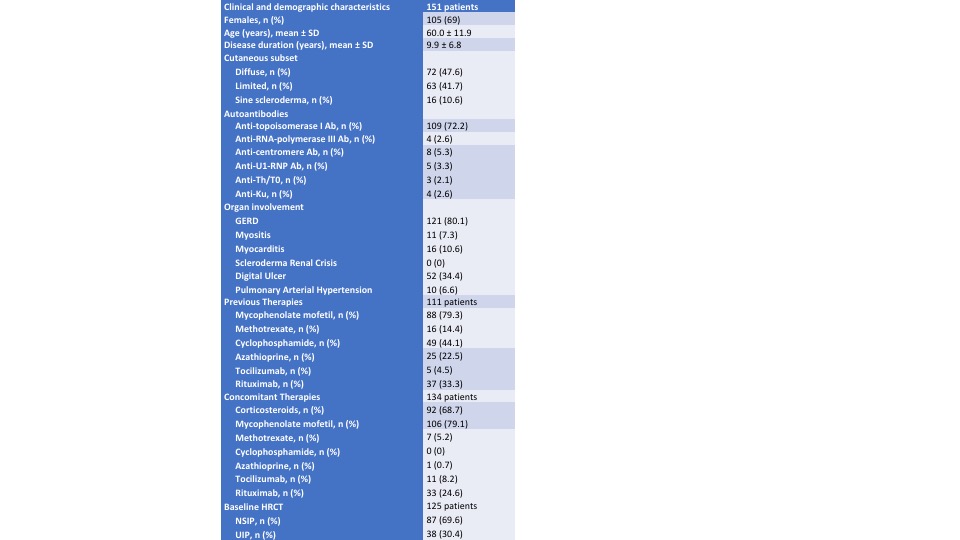 | Clinical and demographic characteristics | 151 patients |
|---|---|
| Females, n (%) | 105 (69) |
| Age (years), mean ± SD | 60.0 ± 11.9 |
| Disease duration (years), mean ± SD | 9.9 ± 6.8 |
| Cutaneous subset | |
| Diffuse, n (%) | 72 (47.6) |
| Limited, n (%) | 63 (41.7) |
| Sine scleroderma, n (%) | 16 (10.6) |
| Autoantibodies | |
| Anti-topoisomerase I Ab, n (%) | 109 (72.2) |
| Anti-RNA-polymerase III Ab, n (%) | 4 (2.6) |
| Anti-centromere Ab, n (%) | 8 (5.3) |
| Anti-U1-RNP Ab, n (%) | 5 (3.3) |
| Anti-Th/T0, n (%) | 3 (2.1) |
| Anti-Ku, n (%) | 4 (2.6) |
| Organ involvement | |
| GERD | 121 (80.1) |
| Myositis | 11 (7.3) |
| Myocarditis | 16 (10.6) |
| Scleroderma Renal Crisis | 0 (0) |
| Digital Ulcer | 52 (34.4) |
| Pulmonary Arterial Hypertension | 10 (6.6) |
| Previous Therapies | 111 patients |
| Mycophenolate mofetil, n (%) | 88 (79.3) |
| Methotrexate, n (%) | 16 (14.4) |
| Cyclophosphamide, n (%) | 49 (44.1) |
| Azathioprine, n (%) | 25 (22.5) |
| Tocilizumab, n (%) | 5 (4.5) |
| Rituximab, n (%) | 37 (33.3) |
| Concomitant Therapies | 134 patients |
| Corticosteroids, n (%) | 92 (68.7) |
| Mycophenolate mofetil, n (%) | 106 (79.1) |
| Methotrexate, n (%) | 7 (5.2) |
| Cyclophosphamide, n (%) | 0 (0) |
| Azathioprine, n (%) | 1 (0.7) |
| Tocilizumab, n (%) | 11 (8.2) |
| Rituximab, n (%) | 33 (24.6) |
| Baseline HRCT | 125 patients |
| NSIP, n (%) | 87 (69.6) |
| UIP, n (%) | 38 (30.4) |